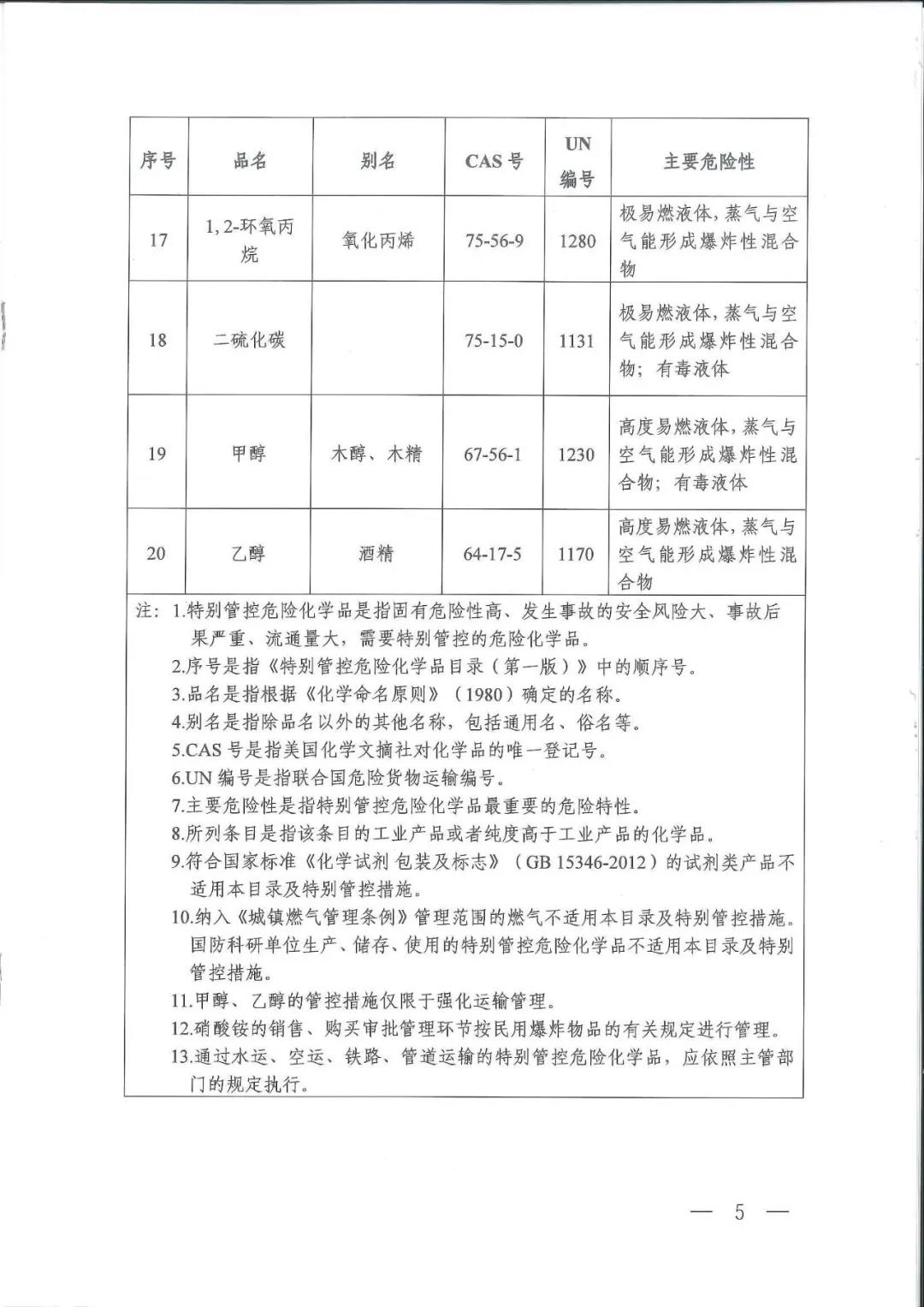 | 序号 | 品名 | 别名 | CAS 号 | UN 编号 | 主要危险性 |
|---|---|---|---|---|---|
| 17 | 1, 2-环氧丙烷 | 氧化丙烯 | 75-56-9 | 1280 | 极易燃液体，蒸气与空气能形成爆炸性混合物 |
| 18 | 二硫化碳 | | 75-15-0 | 1131 | 极易燃液体，蒸气与空气能形成爆炸性混合物；有毒液体 |
| 19 | 甲醇 | 木醇、木精 | 67-56-1 | 1230 | 高度易燃液体，蒸气与空气能形成爆炸性混合物；有毒液体 |
| 20 | 乙醇 | 酒精 | 64-17-5 | 1170 | 高度易燃液体，蒸气与空气能形成爆炸性混合物 |

注：1.特别管控危险化学品是指固有危险性高、发生事故的安全风险大、事故后果严重、流通量大，需要特别管控的危险化学品。
2.序号是指《特别管控危险化学品目录（第一版）》中的顺序号。
3.品名是指根据《化学命名原则》（1980）确定的名称。
4.别名是指除品名以外的其他名称，包括通用名、俗名等。
5.CAS 号是指美国化学文摘社对化学品的唯一登记号。
6.UN 编号是指联合国危险货物运输编号。
7.主要危险性是指特别管控危险化学品最重要的危险特性。
8.所列条目是指该条目的工业产品或者纯度高于工业产品的化学品。
9.符合国家标准《化学试剂 包装及标志》（GB 15346-2012）的试剂类产品不适用本目录及特别管控措施。
10.纳入《城镇燃气管理条例》管理范围的燃气不适用本目录及特别管控措施。国防科研单位生产、储存、使用的特别管控危险化学品不适用本目录及特别管控措施。
11.甲醇、乙醇的管控措施仅限于强化运输管理。
12.硝酸铵的销售、购买审批管理环节按民用爆炸物品的有关规定进行管理。
13.通过水运、空运、铁路、管道运输的特别管控危险化学品，应依照主管部门的规定执行。

— 5 —